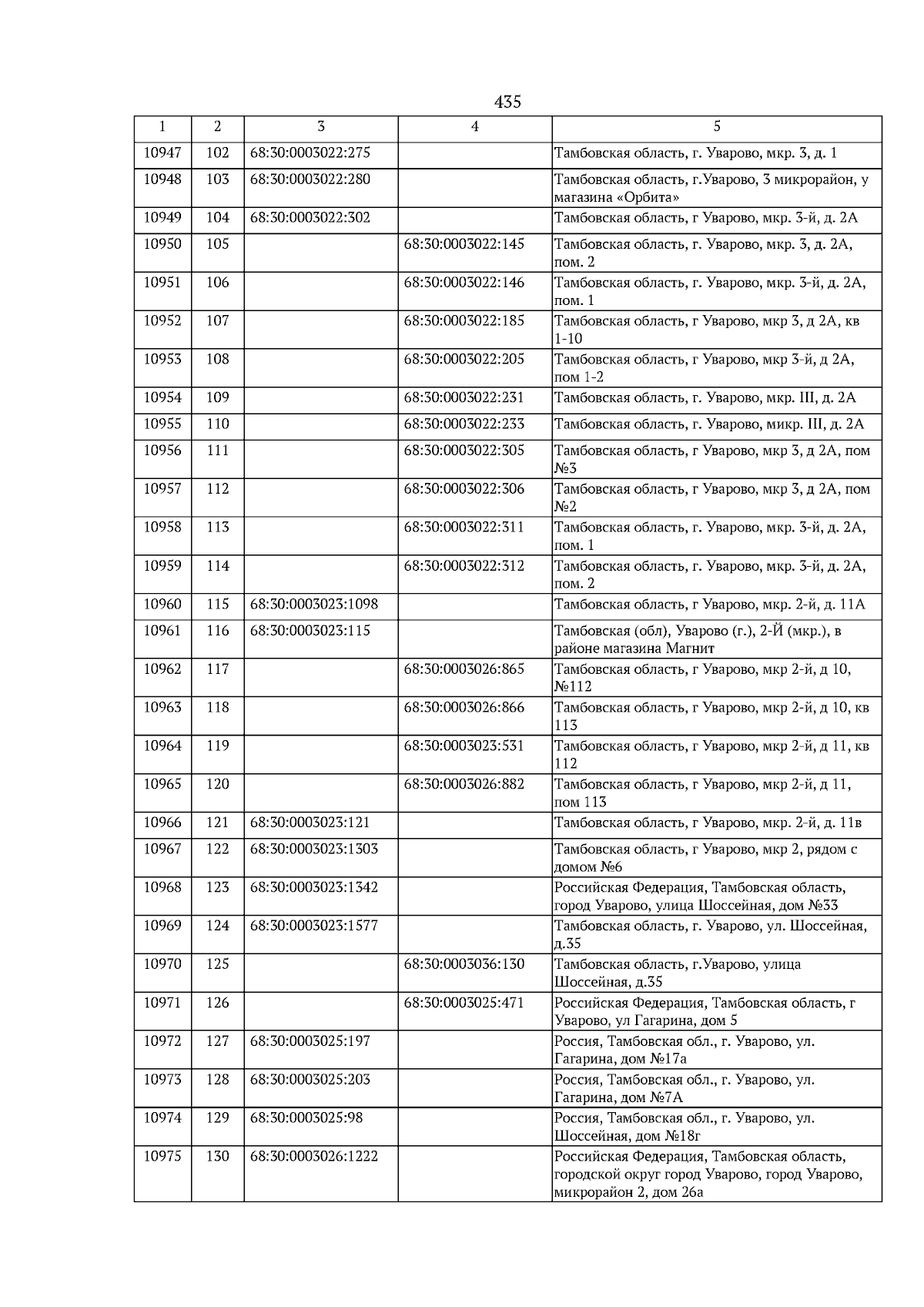 435

| 1 | 2 | 3 | 4 | 5 |
|---|---|---|---|---|
| 10947 | 102 | 68:30:0003022:275 | | Тамбовская область, г. Уварово, мкр. 3, д. 1 |
| 10948 | 103 | 68:30:0003022:280 | | Тамбовская область, г.Уварово, 3 микрорайон, у магазина «Орбита» |
| 10949 | 104 | 68:30:0003022:302 | | Тамбовская область, г Уварово, мкр. 3-й, д. 2А |
| 10950 | 105 | | 68:30:0003022:145 | Тамбовская область, г. Уварово, мкр. 3, д. 2А, пом. 2 |
| 10951 | 106 | | 68:30:0003022:146 | Тамбовская область, г. Уварово, мкр. 3-й, д. 2А, пом. 1 |
| 10952 | 107 | | 68:30:0003022:185 | Тамбовская область, г Уварово, мкр 3, д 2А, кв 1-10 |
| 10953 | 108 | | 68:30:0003022:205 | Тамбовская область, г Уварово, мкр 3-й, д 2А, пом 1-2 |
| 10954 | 109 | | 68:30:0003022:231 | Тамбовская область, г. Уварово, мкр. III, д. 2А |
| 10955 | 110 | | 68:30:0003022:233 | Тамбовская область, г. Уварово, микр. III, д. 2А |
| 10956 | 111 | | 68:30:0003022:305 | Тамбовская область, г Уварово, мкр 3, д 2А, пом №3 |
| 10957 | 112 | | 68:30:0003022:306 | Тамбовская область, г Уварово, мкр 3, д 2А, пом №2 |
| 10958 | 113 | | 68:30:0003022:311 | Тамбовская область, г. Уварово, мкр. 3-й, д. 2А, пом. 1 |
| 10959 | 114 | | 68:30:0003022:312 | Тамбовская область, г. Уварово, мкр. 3-й, д. 2А, пом. 2 |
| 10960 | 115 | 68:30:0003023:1098 | | Тамбовская область, г Уварово, мкр. 2-й, д. 11А |
| 10961 | 116 | 68:30:0003023:115 | | Тамбовская (обл), Уварово (г.), 2-Й (мкр.), в районе магазина Магнит |
| 10962 | 117 | | 68:30:0003026:865 | Тамбовская область, г Уварово, мкр 2-й, д 10, №112 |
| 10963 | 118 | | 68:30:0003026:866 | Тамбовская область, г Уварово, мкр 2-й, д 10, кв 113 |
| 10964 | 119 | | 68:30:0003023:531 | Тамбовская область, г Уварово, мкр 2-й, д 11, кв 112 |
| 10965 | 120 | | 68:30:0003026:882 | Тамбовская область, г Уварово, мкр 2-й, д 11, пом 113 |
| 10966 | 121 | 68:30:0003023:121 | | Тамбовская область, г Уварово, мкр. 2-й, д. 11в |
| 10967 | 122 | 68:30:0003023:1303 | | Тамбовская область, г Уварово, мкр 2, рядом с домом №6 |
| 10968 | 123 | 68:30:0003023:1342 | | Российская Федерация, Тамбовская область, город Уварово, улица Шоссейная, дом №33 |
| 10969 | 124 | 68:30:0003023:1577 | | Тамбовская область, г. Уварово, ул. Шоссейная, д.35 |
| 10970 | 125 | | 68:30:0003036:130 | Тамбовская область, г.Уварово, улица Шоссейная, д.35 |
| 10971 | 126 | | 68:30:0003025:471 | Российская Федерация, Тамбовская область, г Уварово, ул Гагарина, дом 5 |
| 10972 | 127 | 68:30:0003025:197 | | Россия, Тамбовская обл., г. Уварово, ул. Гагарина, дом №17а |
| 10973 | 128 | 68:30:0003025:203 | | Россия, Тамбовская обл., г. Уварово, ул. Гагарина, дом №7А |
| 10974 | 129 | 68:30:0003025:98 | | Россия, Тамбовская обл., г. Уварово, ул. Шоссейная, дом №18г |
| 10975 | 130 | 68:30:0003026:1222 | | Российская Федерация, Тамбовская область, городской округ город Уварово, город Уварово, микрорайон 2, дом 26а |